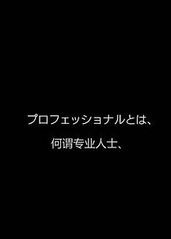 プロフェッショナルとは、

何谓专业人士、